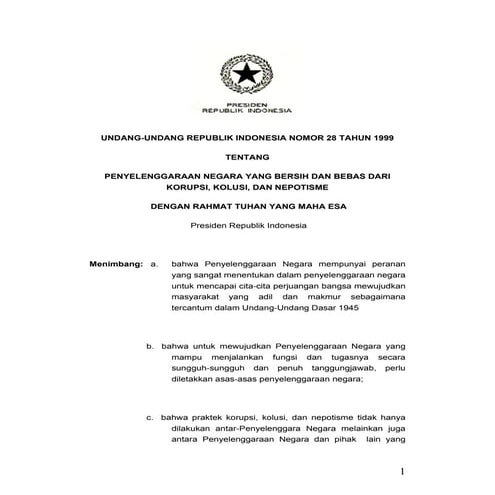 PRESIDEN
REPUBLIK INDONESIA

UNDANG-UNDANG REPUBLIK INDONESIA NOMOR 28 TAHUN 1999

TENTANG

PENYELENGGARAAN NEGARA YANG BERSIH DAN BEBAS DARI KORUPSI, KOLUSI, DAN NEPOTISME

DENGAN RAHMAT TUHAN YANG MAHA ESA

Presiden Republik Indonesia

Menimbang: a. bahwa Penyelenggaraan Negara mempunyai peranan yang sangat menentukan dalam penyelenggaraan negara untuk mencapai cita-cita perjuangan bangsa mewujudkan masyarakat yang adil dan makmur sebagaimana tercantum dalam Undang-Undang Dasar 1945

b. bahwa untuk mewujudkan Penyelenggaraan Negara yang mampu menjalankan fungsi dan tugasnya secara sungguh-sungguh dan penuh tanggungjawab, perlu diletakkan asas-asas penyelenggaraan negara;

c. bahwa praktek korupsi, kolusi, dan nepotisme tidak hanya dilakukan antar-Penyelenggara Negara melainkan juga antara Penyelenggaraan Negara dan pihak lain yang

1